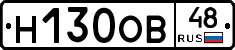 Н130ОВ 48 RUS